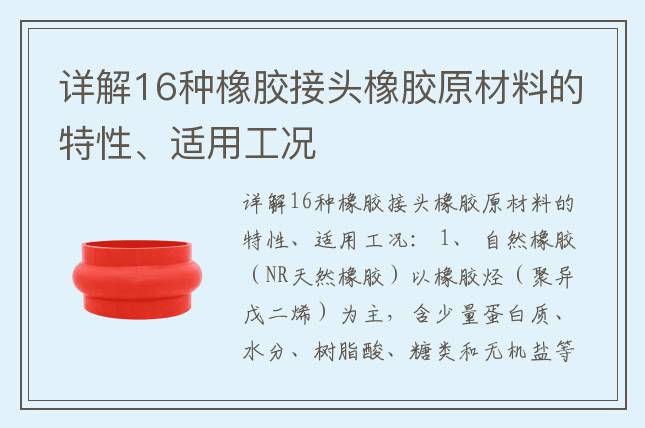 详解16种橡胶接头橡胶原材料的特性、适用工况

详解16种橡胶接头橡胶原材料的特性、适用工况： 1、 自然橡胶（NR天然橡胶）以橡胶烃（聚异戊二烯）为主，含少量蛋白质、水分、树脂酸、糖类和无机盐等